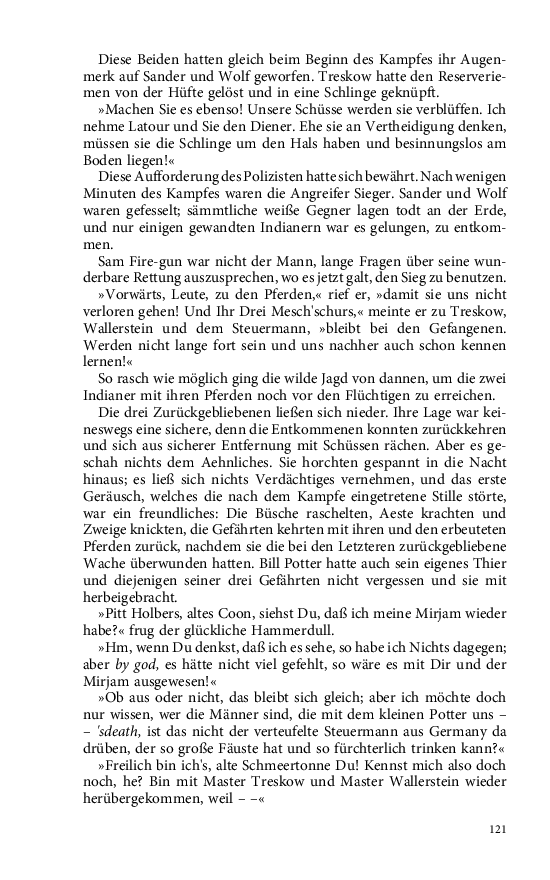 Diese Beiden hatten gleich beim Beginn des Kampfes ihr Augenmerk auf Sander und Wolf geworfen. Treskow hatte den Reserveriemen von der Hüfte gelöst und in eine Schlinge geknüpft.

»Machen Sie es ebenso! Unsere Schüsse werden sie verblüffen. Ich nehme Latour und Sie den Diener. Ehe sie an Vertheidigung denken, müssen sie die Schlinge um den Hals haben und besinnungslos am Boden liegen!«

Diese Aufforderung des Polizisten hatte sich bewährt. Nach wenigen Minuten des Kampfes waren die Angreifer Sieger. Sander und Wolf waren gefesselt; sämmtliche weiße Gegner lagen todt an der Erde, und nur einigen gewandten Indianern war es gelungen, zu entkommen.

Sam Fire-gun war nicht der Mann, lange Fragen über seine wunderbare Rettung auszusprechen, wo es jetzt galt, den Sieg zu benutzen.

»Vorwärts, Leute, zu den Pferden,« rief er, »damit sie uns nicht verloren gehen! Und Ihr Drei Mesch'schurs,« meinte er zu Treskow, Wallerstein und dem Steuermann, »bleibt bei den Gefangenen. Werden nicht lange fort sein und uns nachher auch schon kennen lernen!«

So rasch wie möglich ging die wilde Jagd von dannen, um die zwei Indianer mit ihren Pferden noch vor den Flüchtigen zu erreichen.

Die drei Zurückgebliebenen ließen sich nieder. Ihre Lage war keineswegs eine sichere, denn die Entkommenen konnten zurückkehren und sich aus sicherer Entfernung mit Schüssen rächen. Aber es geschah nichts dem Aehnliches. Sie horchten gespannt in die Nacht hinaus; es ließ sich nichts Verdächtiges vernehmen, und das erste Geräusch, welches die nach dem Kampfe eingetretene Stille störte, war ein freundliches: Die Büsche raschelten, Aeste krachten und Zweige knickten, die Gefährten kehrten mit ihren und den erbeuteten Pferden zurück, nachdem sie die bei den Letzteren zurückgebliebene Wache überwunden hatten. Bill Potter hatte auch sein eigenes Thier und diejenigen seiner drei Gefährten nicht vergessen und sie mit herbeigebracht.

»Pitt Holbers, altes Coon, siehst Du, daß ich meine Mirjam wieder habe?« frug der glückliche Hammerdull.

»Hm, wenn Du denkst, daß ich es sehe, so habe ich Nichts dagegen; aber by god, es hätte nicht viel gefehlt, so wäre es mit Dir und der Mirjam ausgewesen!«

»Ob aus oder nicht, das bleibt sich gleich; aber ich möchte doch nur wissen, wer die Männer sind, die mit dem kleinen Potter uns – – 'sdeath, ist das nicht der verteufelte Steuermann aus Germany da drüben, der so große Fäuste hat und so fürchterlich trinken kann?«

»Freilich bin ich's, alte Schmeertonne Du! Kennst mich also doch noch, he? Bin mit Master Treskow und Master Wallerstein wieder herübergekommen, weil – –«

121